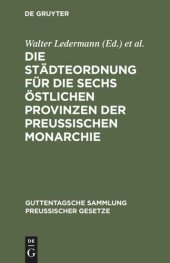 DE GRUYTER

Walter Ledermann (Ed.) et al.

DIE STÄDTEORDNUNG FÜR DIE SECHS ÖSTLICHEN PROVINZEN DER PREUSSISCHEN MONARCHIE

GUTTENTAGSCHE SAMMLUNG PREUSSISCHER GESETZE

DE G